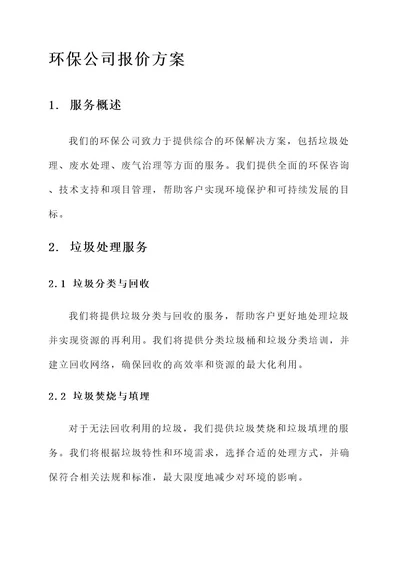 环保公司报价方案

1. 服务概述

我们的环保公司致力于提供综合的环保解决方案，包括垃圾处理、废水处理、废气治理等方面的服务。我们提供全面的环保咨询、技术支持和项目管理，帮助客户实现环境保护和可持续发展的目标。

2. 垃圾处理服务

2.1 垃圾分类与回收

我们将提供垃圾分类与回收的服务，帮助客户更好地处理垃圾并实现资源的再利用。我们将提供分类垃圾桶和垃圾分类培训，并建立回收网络，确保回收的高效率和资源的最大化利用。

2.2 垃圾焚烧与填埋

对于无法回收利用的垃圾，我们提供垃圾焚烧和垃圾填埋的服务。我们将根据垃圾特性和环境需求，选择合适的处理方式，并确保符合相关法规和标准，最大限度地减少对环境的影响。